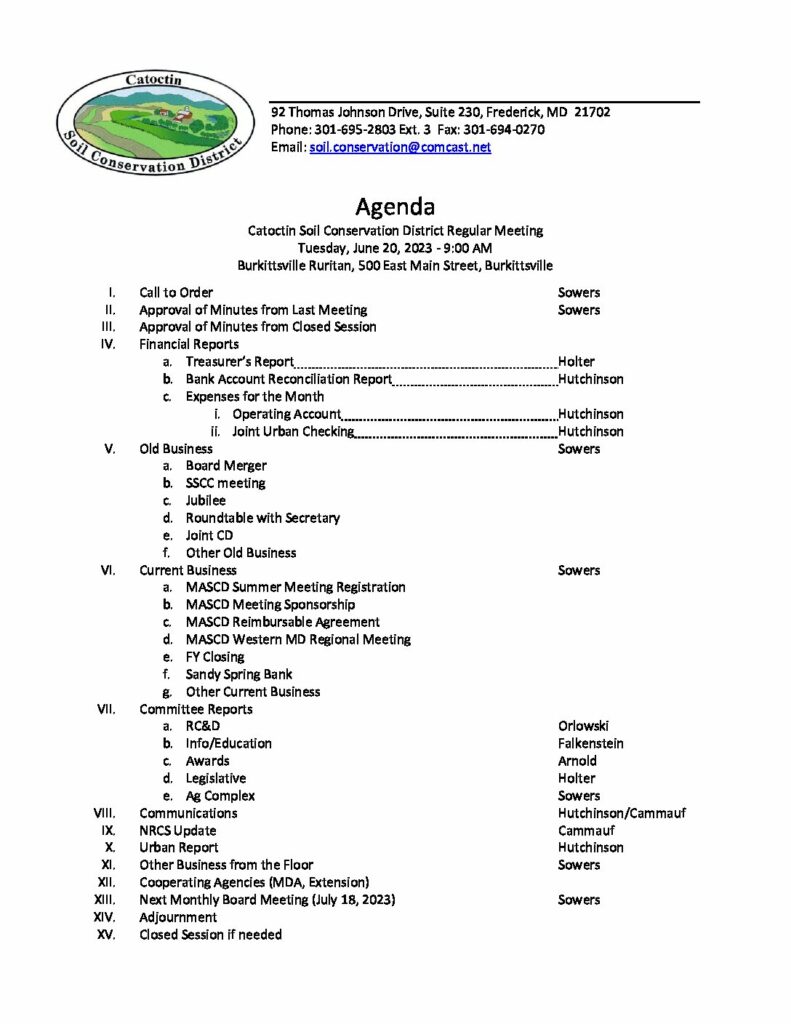 Catoctin Soil Conservation District

92 Thomas Johnson Drive, Suite 230, Frederick, MD 21702
Phone: 301-695-2803 Ext. 3 Fax: 301-694-0270
Email: soil.conservation@comcast.net

Agenda
Catoctin Soil Conservation District Regular Meeting
Tuesday, June 20, 2023 - 9:00 AM
Burkittsville Ruritan, 500 East Main Street, Burkittsville

I. Call to Order Sowers
II. Approval of Minutes from Last Meeting Sowers
III. Approval of Minutes from Closed Session
IV. Financial Reports
a. Treasurer's Report Holter
b. Bank Account Reconciliation Report Hutchinson
c. Expenses for the Month
i. Operating Account Hutchinson
ii. Joint Urban Checking Hutchinson
V. Old Business Sowers
a. Board Merger
b. SSCC meeting
c. Jubilee
d. Roundtable with Secretary
e. Joint CD
f. Other Old Business
VI. Current Business Sowers
a. MASCD Summer Meeting Registration
b. MASCD Meeting Sponsorship
c. MASCD Reimbursable Agreement
d. MASCD Western MD Regional Meeting
e. FY Closing
f. Sandy Spring Bank
g. Other Current Business
VII. Committee Reports
a. RC&D Orlowski
b. Info/Education Falkenstein
c. Awards Arnold
d. Legislative Holter
e. Ag Complex Sowers
VIII. Communications Hutchinson/Cammauf
IX. NRCS Update Cammauf
X. Urban Report Hutchinson
XI. Other Business from the Floor Sowers
XII. Cooperating Agencies (MDA, Extension)
XIII. Next Monthly Board Meeting (July 18, 2023) Sowers
XIV. Adjournment
XV. Closed Session if needed